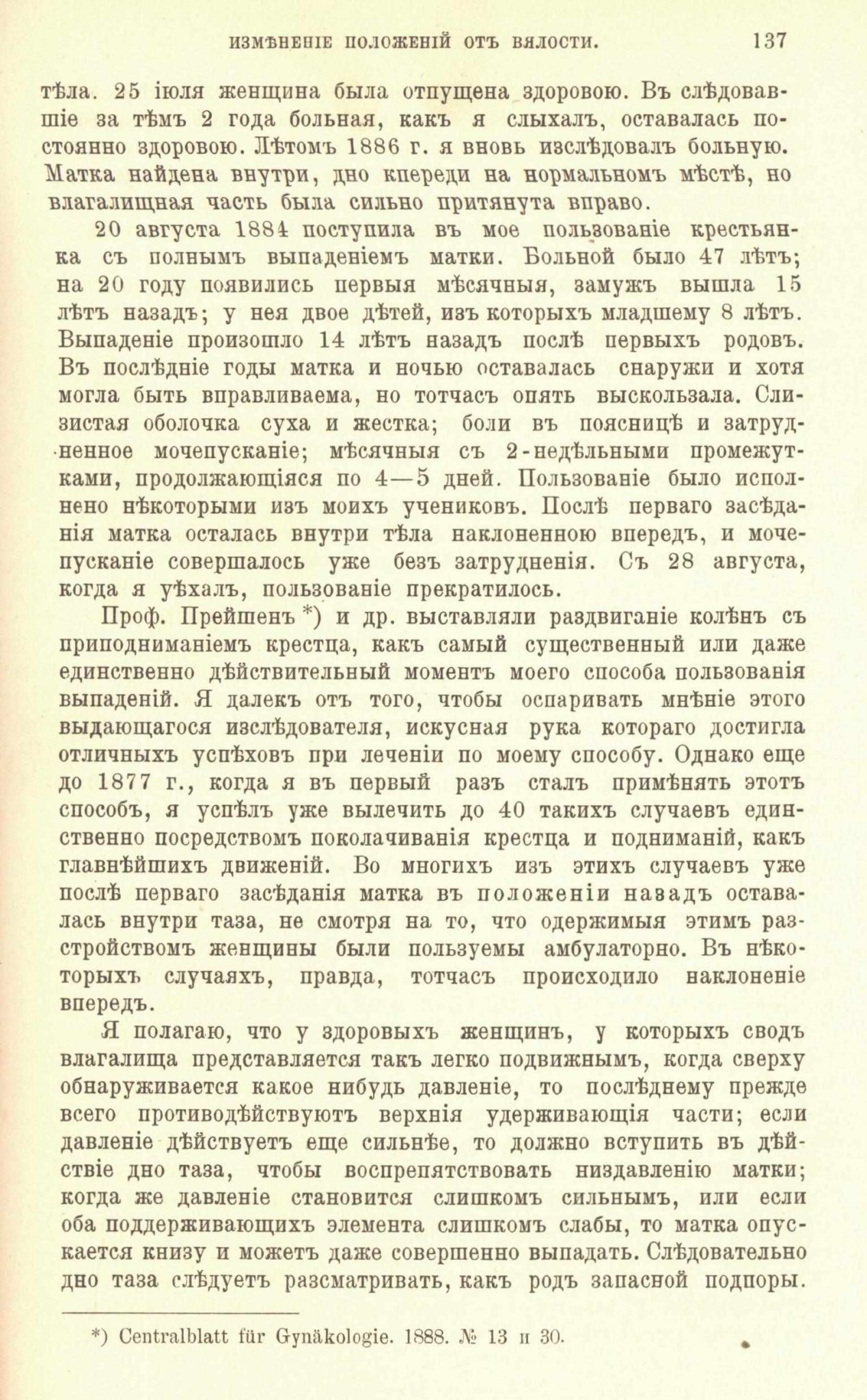 ИЗМѢНЕНІЕ ПОЛОЖЕНІЙ ОТЪ ВЯЛОСТИ. 137

тѣла. 25 іюля женщина была отпущена здоровою. Въ слѣдовавшіе за тѣмъ 2 года больная, какъ я слыхалъ, оставалась постоянно здоровою. Лѣтомъ 1886 г. я вновь изслѣдовалъ больную. Матка найдена внутри, дно кпереди на нормальномъ мѣстѣ, но влагалищная часть была сильно притянута вправо.

20 августа 1884 поступила въ мое пользованіе крестьянка съ полнымъ выпаденіемъ матки. Больной было 47 лѣтъ; на 20 году появились первыя мѣсячныя, замужъ вышла 15 лѣтъ назадъ; у нея двое дѣтей, изъ которыхъ младшему 8 лѣтъ. Выпаденіе произошло 14 лѣтъ назадъ послѣ первыхъ родовъ. Въ послѣдніе годы матка и ночью оставалась снаружи и хотя могла быть вправливаема, но тотчасъ опять выскользала. Слизистая оболочка суха и жестка; боли въ поясницѣ и затрудненное мочепусканіе; мѣсячныя съ 2-недѣльными промежутками, продолжающіяся по 4—5 дней. Пользованіе было исполнено нѣкоторыми изъ моихъ учениковъ. Послѣ перваго засѣданія матка осталась внутри тѣла наклоненною впередъ, и мочепусканіе совершалось уже безъ затрудненія. Съ 28 августа, когда я уѣхалъ, пользованіе прекратилось.

Проф. Прейшенъ *) и др. выставляли раздвиганіе колѣнъ съ приподниманіемъ крестца, какъ самый существенный или даже единственно дѣйствительный моментъ моего способа пользованія выпаденій. Я далекъ отъ того, чтобы оспаривать мнѣніе этого выдающагося изслѣдователя, искусная рука котораго достигла отличныхъ успѣховъ при леченіи по моему способу. Однако еще до 1877 г., когда я въ первый разъ сталъ примѣнять этотъ способъ, я успѣлъ уже вылечить до 40 такихъ случаевъ единственно посредствомъ поколачиванія крестца и подниманій, какъ главнѣйшихъ движеній. Во многихъ изъ этихъ случаевъ уже послѣ перваго засѣданія матка въ положеніи назадъ оставалась внутри таза, не смотря на то, что одержимыя этимъ разстройствомъ женщины были пользуемы амбулаторно. Въ нѣкоторыхъ случаяхъ, правда, тотчасъ происходило наклоненіе впередъ.

Я полагаю, что у здоровыхъ женщинъ, у которыхъ сводъ влагалища представляется такъ легко подвижнымъ, когда сверху обнаруживается какое нибудь давленіе, то послѣднему прежде всего противодѣйствуютъ верхнія удерживающія части; если давленіе дѣйствуетъ еще сильнѣе, то должно вступить въ дѣйствіе дно таза, чтобы воспрепятствовать низдавленію матки; когда же давленіе становится слишкомъ сильнымъ, или если оба поддерживающихъ элемента слишкомъ слабы, то матка опускается книзу и можетъ даже совершенно выпадать. Слѣдовательно дно таза слѣдуетъ разсматривать, какъ родъ запасной подпоры.

*) Centralblatt für Gynäkologie. 1888. № 13 и 30.